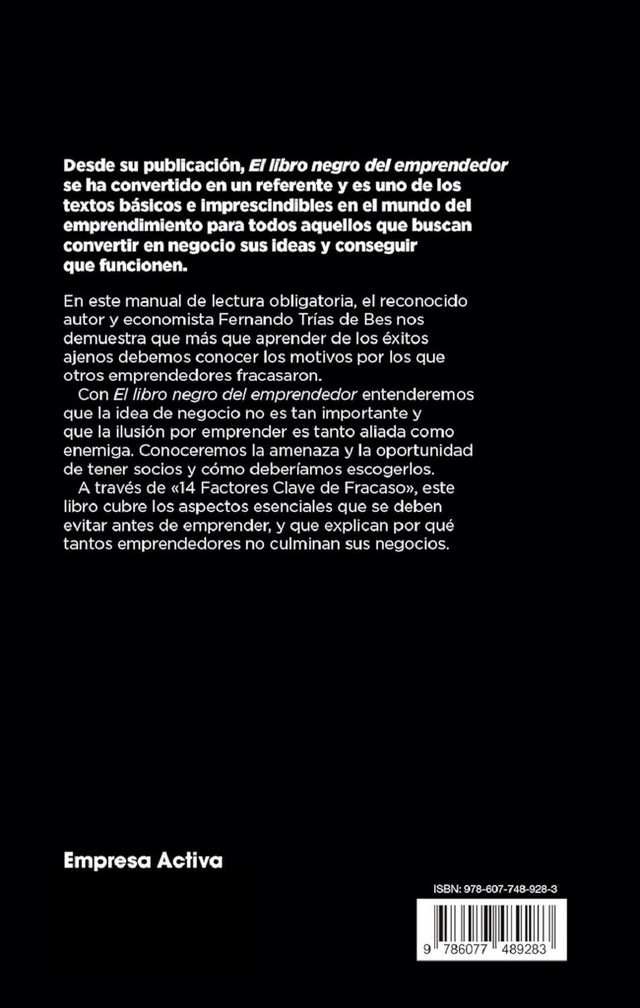 Desde su publicación, El libro negro del emprendedor se ha convertido en un referente y es uno de los textos básicos e imprescindibles en el mundo del emprendimiento para todos aquellos que buscan convertir en negocio sus ideas y conseguir que funcionen.

En este manual de lectura obligatoria, el reconocido autor y economista Fernando Trías de Bes nos demuestra que más que aprender de los éxitos ajenos debemos conocer los motivos por los que otros emprendedores fracasaron.

Con El libro negro del emprendedor entenderemos que la idea de negocio no es tan importante y que la ilusión por emprender es tanto aliada como enemiga. Conoceremos la amenaza y la oportunidad de tener socios y cómo deberíamos escogerlos.

A través de «14 Factores Clave de Fracaso», este libro cubre los aspectos esenciales que se deben evitar antes de emprender, y que explican por qué tantos emprendedores no culminan sus negocios.

Empresa Activa

ISBN: 978-607-748-928-3

9 786077 489283